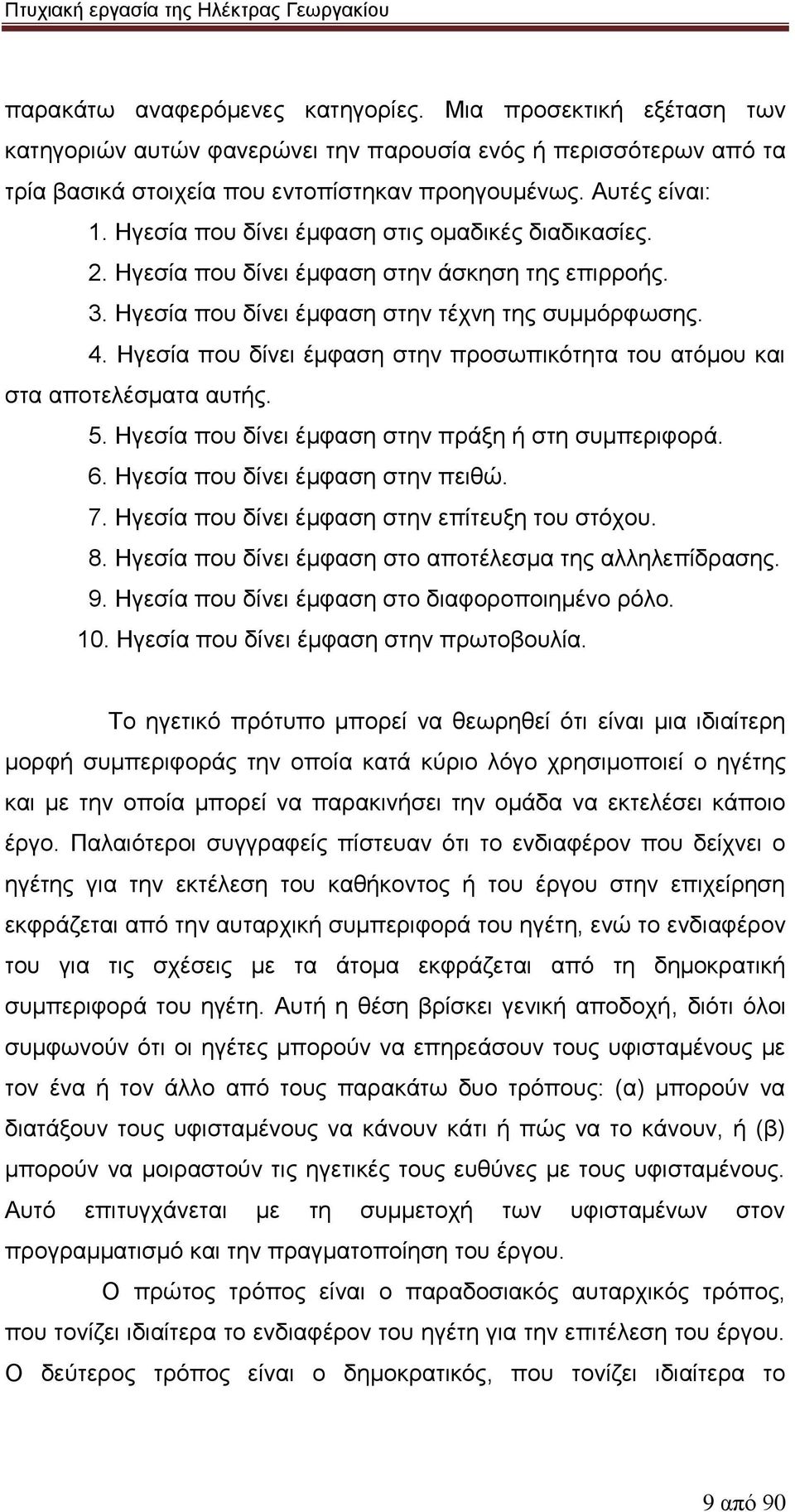 Πτυχιακή εργασία της Ηλέκτρας Γεωργακίου

παρακάτω αναφερόμενες κατηγορίες. Μια προσεκτική εξέταση των κατηγοριών αυτών φανερώνει την παρουσία ενός ή περισσότερων από τα τρία βασικά στοιχεία που εντοπίστηκαν προηγουμένως. Αυτές είναι:

1. Ηγεσία που δίνει έμφαση στις ομαδικές διαδικασίες.
2. Ηγεσία που δίνει έμφαση στην άσκηση της επιρροής.
3. Ηγεσία που δίνει έμφαση στην τέχνη της συμμόρφωσης.
4. Ηγεσία που δίνει έμφαση στην προσωπικότητα του ατόμου και στα αποτελέσματα αυτής.
5. Ηγεσία που δίνει έμφαση στην πράξη ή στη συμπεριφορά.
6. Ηγεσία που δίνει έμφαση στην πειθώ.
7. Ηγεσία που δίνει έμφαση στην επίτευξη του στόχου.
8. Ηγεσία που δίνει έμφαση στο αποτέλεσμα της αλληλεπίδρασης.
9. Ηγεσία που δίνει έμφαση στο διαφοροποιημένο ρόλο.
10. Ηγεσία που δίνει έμφαση στην πρωτοβουλία.

Το ηγετικό πρότυπο μπορεί να θεωρηθεί ότι είναι μια ιδιαίτερη μορφή συμπεριφοράς την οποία κατά κύριο λόγο χρησιμοποιεί ο ηγέτης και με την οποία μπορεί να παρακινήσει την ομάδα να εκτελέσει κάποιο έργο. Παλαιότεροι συγγραφείς πίστευαν ότι το ενδιαφέρον που δείχνει ο ηγέτης για την εκτέλεση του καθήκοντος ή του έργου στην επιχείρηση εκφράζεται από την αυταρχική συμπεριφορά του ηγέτη, ενώ το ενδιαφέρον του για τις σχέσεις με τα άτομα εκφράζεται από τη δημοκρατική συμπεριφορά του ηγέτη. Αυτή η θέση βρίσκει γενική αποδοχή, διότι όλοι συμφωνούν ότι οι ηγέτες μπορούν να επηρεάσουν τους υφισταμένους με τον ένα ή τον άλλο από τους παρακάτω δυο τρόπους: (α) μπορούν να διατάξουν τους υφισταμένους να κάνουν κάτι ή πώς να το κάνουν, ή (β) μπορούν να μοιραστούν τις ηγετικές τους ευθύνες με τους υφισταμένους. Αυτό επιτυγχάνεται με τη συμμετοχή των υφισταμένων στον προγραμματισμό και την πραγματοποίηση του έργου.

Ο πρώτος τρόπος είναι ο παραδοσιακός αυταρχικός τρόπος, που τονίζει ιδιαίτερα το ενδιαφέρον του ηγέτη για την επιτέλεση του έργου. Ο δεύτερος τρόπος είναι ο δημοκρατικός, που τονίζει ιδιαίτερα το

9 από 90